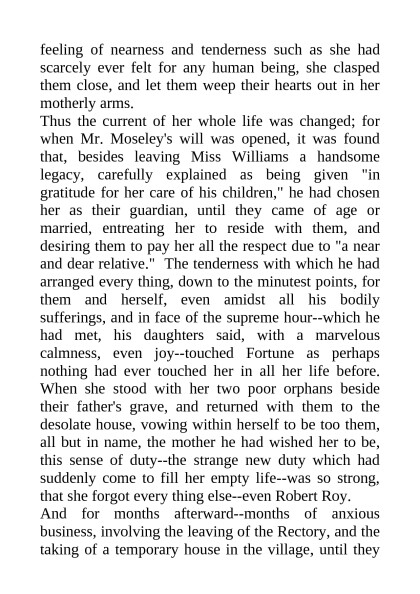 feeling of nearness and tenderness such as she had scarcely ever felt for any human being, she clasped them close, and let them weep their hearts out in her motherly arms.
Thus the current of her whole life was changed; for when Mr. Moseley's will was opened, it was found that, besides leaving Miss Williams a handsome legacy, carefully explained as being given "in gratitude for her care of his children," he had chosen her as their guardian, until they came of age or married, entreating her to reside with them, and desiring them to pay her all the respect due to "a near and dear relative." The tenderness with which he had arranged every thing, down to the minutest points, for them and herself, even amidst all his bodily sufferings, and in face of the supreme hour--which he had met, his daughters said, with a marvelous calmness, even joy--touched Fortune as perhaps nothing had ever touched her in all her life before. When she stood with her two poor orphans beside their father's grave, and returned with them to the desolate house, vowing within herself to be too them, all but in name, the mother he had wished her to be, this sense of duty--the strange new duty which had suddenly come to fill her empty life--was so strong, that she forgot every thing else--even Robert Roy.
And for months afterward--months of anxious business, involving the leaving of the Rectory, and the taking of a temporary house in the village, until they